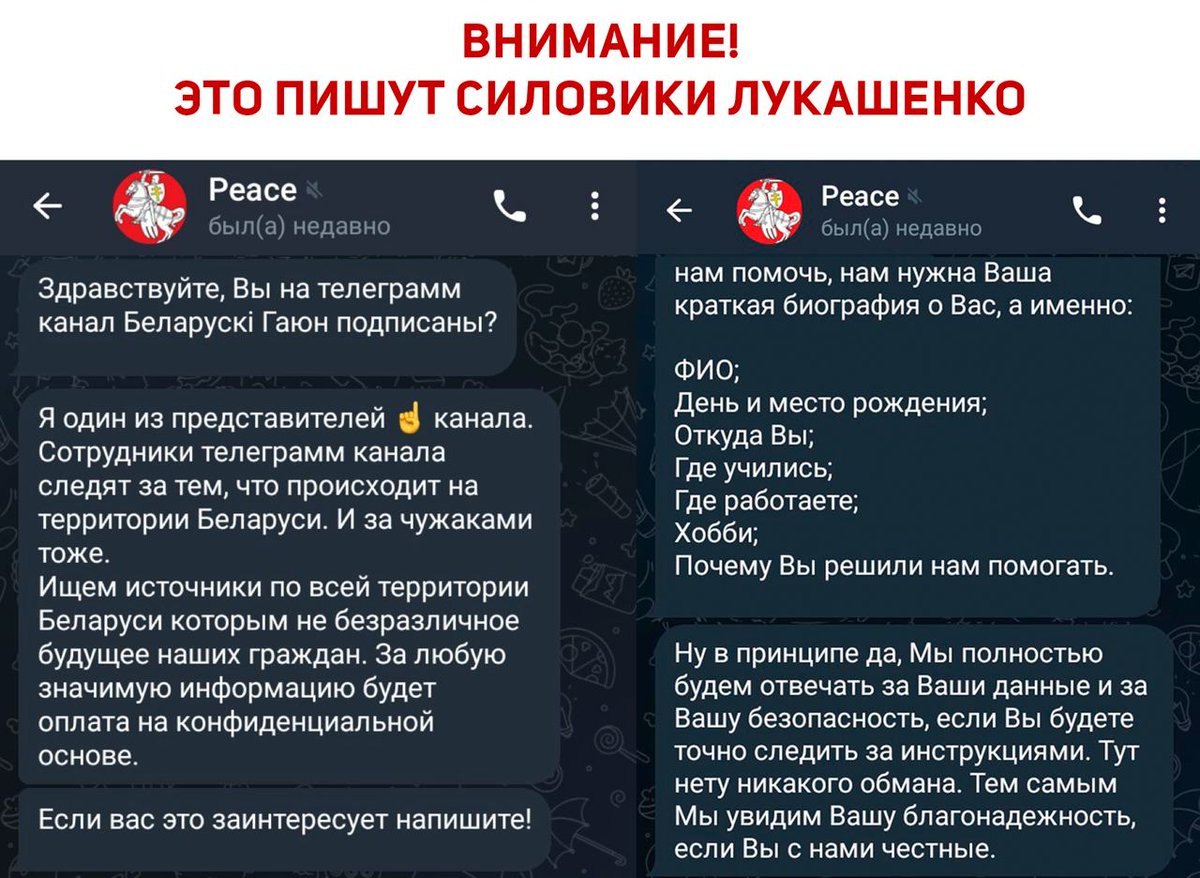 ВНИМАНИЕ!
ЭТО ПИШУТ СИЛОВИКИ ЛУКАШЕНКО

Peace
был(а) недавно

Здравствуйте, Вы на телеграмм канал Беларускі Гаюн подписаны?

Я один из представителей ☝ канала. Сотрудники телеграмм канала следят за тем, что происходит на территории Беларуси. И за чужаками тоже.
Ищем источники по всей территории Беларуси которым не безразличное будущее наших граждан. За любую значимую информацию будет оплата на конфиденциальной основе.

Если вас это заинтересует напишите!

Peace
был(а) недавно

нам помочь, нам нужна Ваша краткая биография о Вас, а именно:

ФИО;
День и место рождения;
Откуда Вы;
Где учились;
Где работаете;
Хобби;
Почему Вы решили нам помогать.

Ну в принципе да, Мы полностью будем отвечать за Ваши данные и за Вашу безопасность, если Вы будете точно следить за инструкциями. Тут нету никакого обмана. Тем самым Мы увидим Вашу благонадежность, если Вы с нами честные.